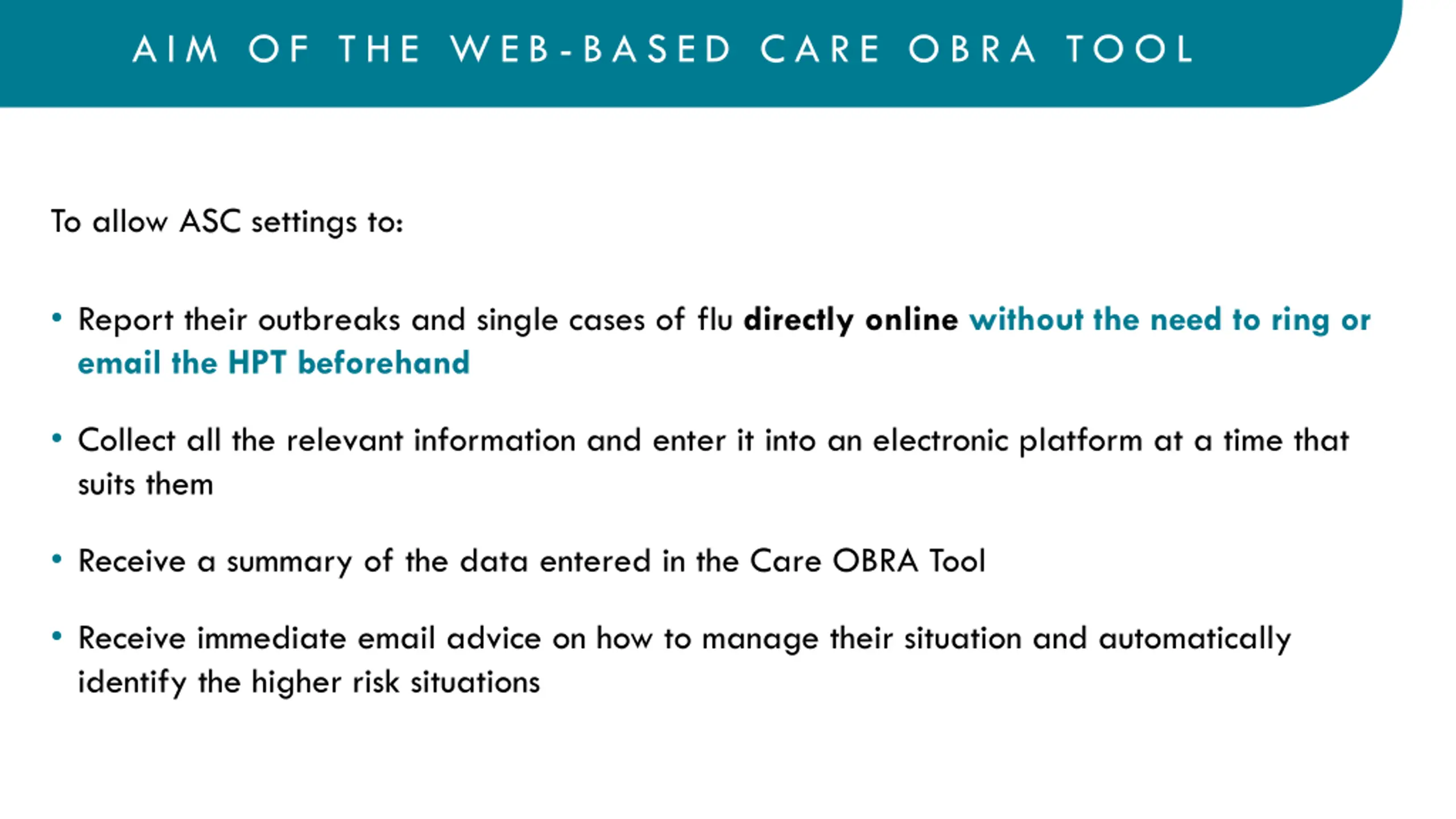 AIM OF THE WEB-BASED CARE OBRA TOOL

To allow ASC settings to:

• Report their outbreaks and single cases of flu directly online without the need to ring or email the HPT beforehand

• Collect all the relevant information and enter it into an electronic platform at a time that suits them

• Receive a summary of the data entered in the Care OBRA Tool

• Receive immediate email advice on how to manage their situation and automatically identify the higher risk situations